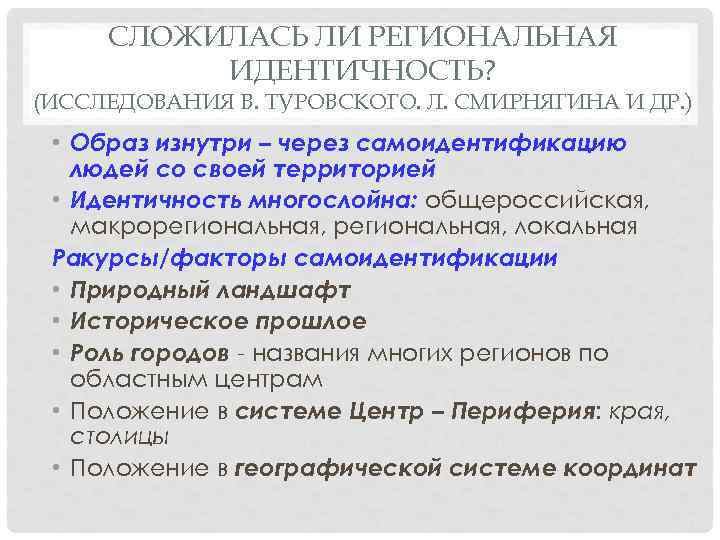 СЛОЖИЛАСЬ ЛИ РЕГИОНАЛЬНАЯ ИДЕНТИЧНОСТЬ? (ИССЛЕДОВАНИЯ В. ТУРОВСКОГО. Л. СМИРНЯГИНА И ДР.)

• Образ изнутри – через самоидентификацию людей со своей территорией
• Идентичность многослойна: общероссийская, макрорегиональная, региональная, локальная

Ракурсы/факторы самоидентификации
• Природный ландшафт
• Историческое прошлое
• Роль городов - названия многих регионов по областным центрам
• Положение в системе Центр – Периферия: края, столицы
• Положение в географической системе координат